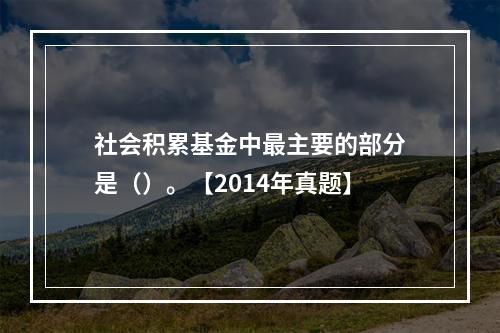 社会积累基金中最主要的部分是（）。【2014年真题】